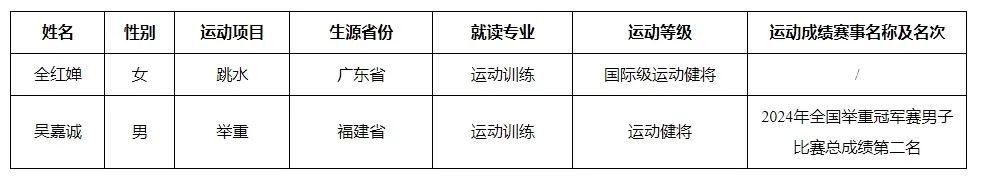 | 姓名 | 性别 | 运动项目 | 生源省份 | 就读专业 | 运动等级 | 运动成绩赛事名称及名次 |
|---|---|---|---|---|---|---|
| 全红婵 | 女 | 跳水 | 广东省 | 运动训练 | 国际级运动健将 | / |
| 吴嘉诚 | 男 | 举重 | 福建省 | 运动训练 | 运动健将 | 2024年全国举重冠军赛男子比赛总成绩第二名 |